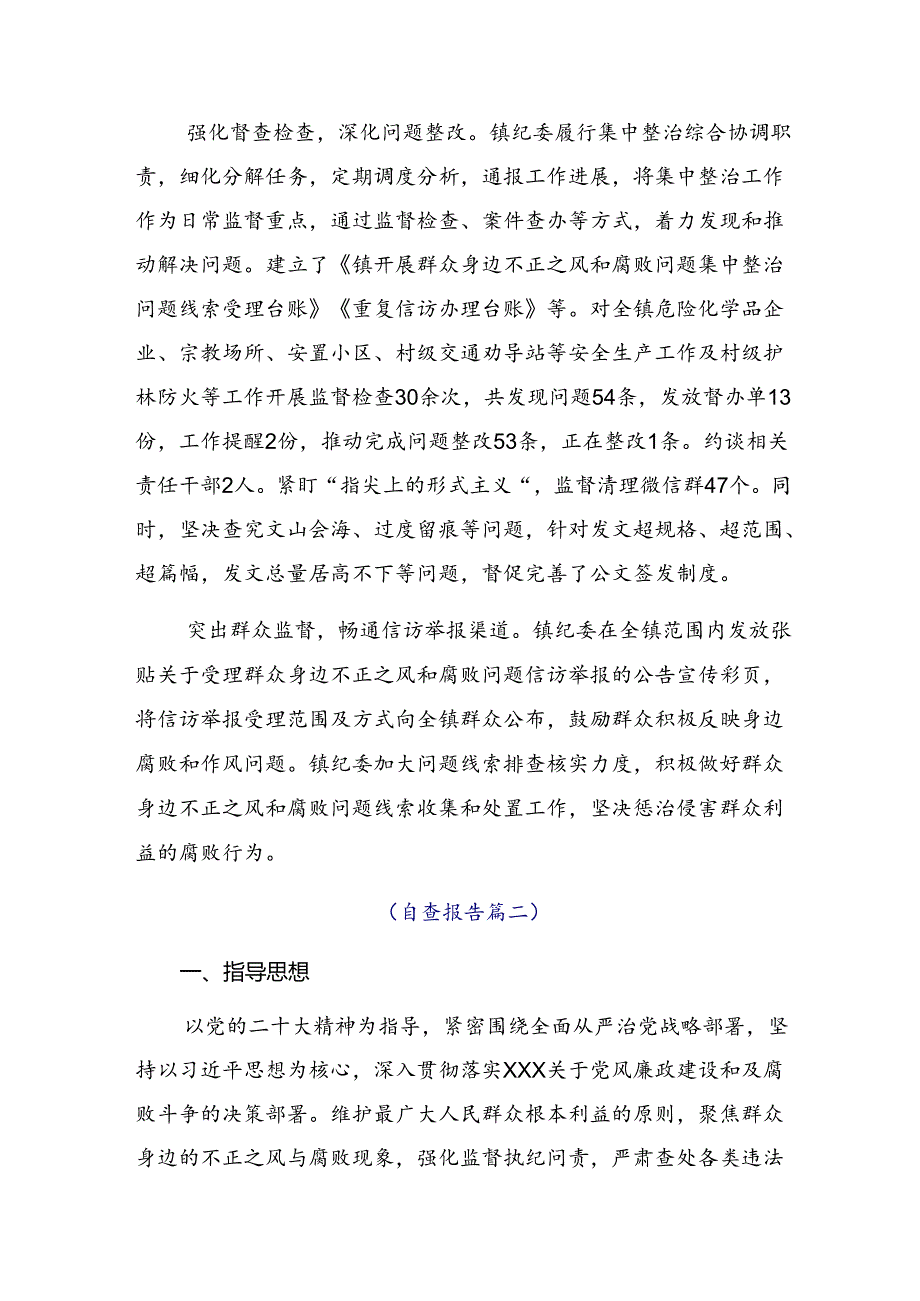 强化督查检查，深化问题整改。镇纪委履行集中整治综合协调职责，细化分解任务，定期调度分析，通报工作进展，将集中整治工作作为日常监督重点，通过监督检查、案件查办等方式，着力发现和推动解决问题。建立了《镇开展群众身边不正之风和腐败问题集中整治问题线索受理台账》《重复信访办理台账》等。对全镇危险化学品企业、宗教场所、安置小区、村级交通劝导站等安全生产工作及村级护林防火等工作开展监督检查30余次，共发现问题54条，发放督办单13份，工作提醒2份，推动完成问题整改53条，正在整改1条。约谈相关责任干部2人。紧盯“指尖上的形式主义“，监督清理微信群47个。同时，坚决查究文山会海、过度留痕等问题，针对发文超规格、超范围、超篇幅，发文总量居高不下等问题，督促完善了公文签发制度。

突出群众监督，畅通信访举报渠道。镇纪委在全镇范围内发放张贴关于受理群众身边不正之风和腐败问题信访举报的公告宣传彩页，将信访举报受理范围及方式向全镇群众公布，鼓励群众积极反映身边腐败和作风问题。镇纪委加大问题线索排查核实力度，积极做好群众身边不正之风和腐败问题线索收集和处置工作，坚决惩治侵害群众利益的腐败行为。

（自查报告篇二）

一、指导思想

以党的二十大精神为指导，紧密围绕全面从严治党战略部署，坚持以习近平思想为核心，深入贯彻落实XXX关于党风廉政建设和及腐败斗争的决策部署。维护最广大人民群众根本利益的原则，聚焦群众身边的不正之风与腐败现象，强化监督执纪问责，严肃查处各类违法